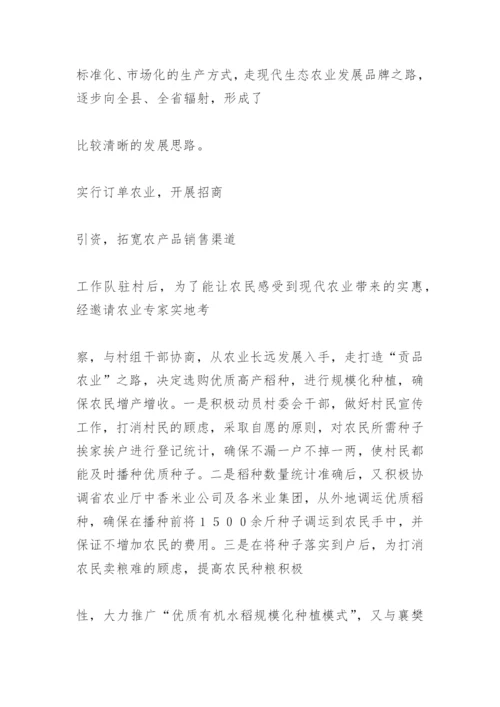 标准化、市场化的生产方式，走现代生态农业发展品牌之路，逐步向全县、全省辐射，形成了

比较清晰的发展思路。

实行订单农业，开展招商

引资，拓宽农产品销售渠道

工作队驻村后，为了能让农民感受到现代农业带来的实惠，经邀请农业专家实地考

察，与村组干部协商，从农业长远发展入手，走打造“贡品农业”之路，决定选购优质高产稻种，进行规模化种植，确保农民增产增收。一是积极动员村委会干部，做好村民宣传工作，打消村民的顾虑，采取自愿的原则，对农民所需种子挨家挨户进行登记统计，确保不漏一户不掉一两，使村民都能及时播种优质种子。二是稻种数量统计准确后，又积极协调省农业厅中香米业公司及各米业集团，从外地调运优质稻种，确保在播种前将１５００余斤种子调运到农民手中，并保证不增加农民的费用。三是在将种子落实到户后，为打消农民卖粮难的顾虑，提高农民种粮积极

性，大力推广“优质有机水稻规模化种植模式”，又与襄樊